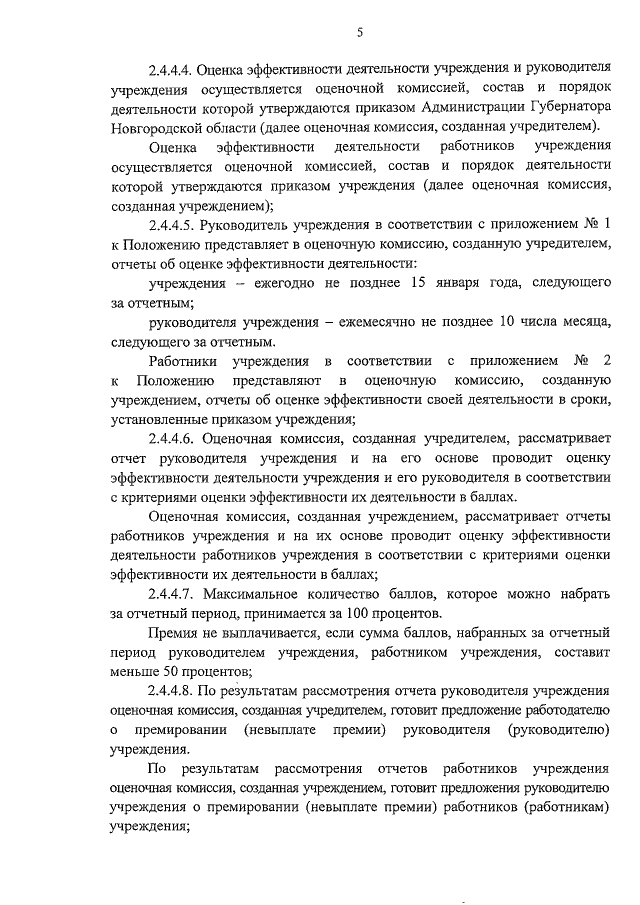 5

2.4.4.4. Оценка эффективности деятельности учреждения и руководителя учреждения осуществляется оценочной комиссией, состав и порядок деятельности которой утверждаются приказом Администрации Губернатора Новгородской области (далее оценочная комиссия, созданная учредителем).

Оценка эффективности деятельности работников учреждения осуществляется оценочной комиссией, состав и порядок деятельности которой утверждаются приказом учреждения (далее оценочная комиссия, созданная учреждением);

2.4.4.5. Руководитель учреждения в соответствии с приложением № 1 к Положению представляет в оценочную комиссию, созданную учредителем, отчеты об оценке эффективности деятельности:

учреждения – ежегодно не позднее 15 января года, следующего за отчетным;

руководителя учреждения – ежемесячно не позднее 10 числа месяца, следующего за отчетным.

Работники учреждения в соответствии с приложением № 2 к Положению представляют в оценочную комиссию, созданную учреждением, отчеты об оценке эффективности своей деятельности в сроки, установленные приказом учреждения;

2.4.4.6. Оценочная комиссия, созданная учредителем, рассматривает отчет руководителя учреждения и на его основе проводит оценку эффективности деятельности учреждения и его руководителя в соответствии с критериями оценки эффективности их деятельности в баллах.

Оценочная комиссия, созданная учреждением, рассматривает отчеты работников учреждения и на их основе проводит оценку эффективности деятельности работников учреждения в соответствии с критериями оценки эффективности их деятельности в баллах;

2.4.4.7. Максимальное количество баллов, которое можно набрать за отчетный период, принимается за 100 процентов.

Премия не выплачивается, если сумма баллов, набранных за отчетный период руководителем учреждения, работником учреждения, составит меньше 50 процентов;

2.4.4.8. По результатам рассмотрения отчета руководителя учреждения оценочная комиссия, созданная учредителем, готовит предложение работодателю о премировании (невыплате премии) руководителя (руководителю) учреждения.

По результатам рассмотрения отчетов работников учреждения оценочная комиссия, созданная учреждением, готовит предложения руководителю учреждения о премировании (невыплате премии) работников (работникам) учреждения;